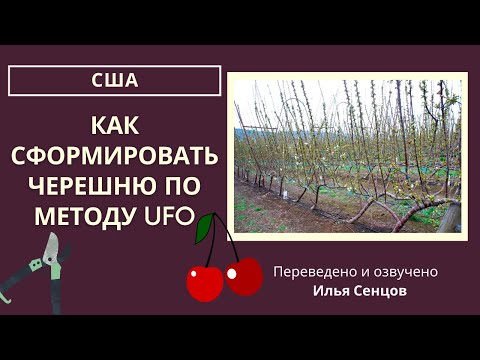 США

КАК СФОРМИРОВАТЬ ЧЕРЕШНЮ ПО МЕТОДУ UFO

Переведено и озвучено
Илья Сенцов